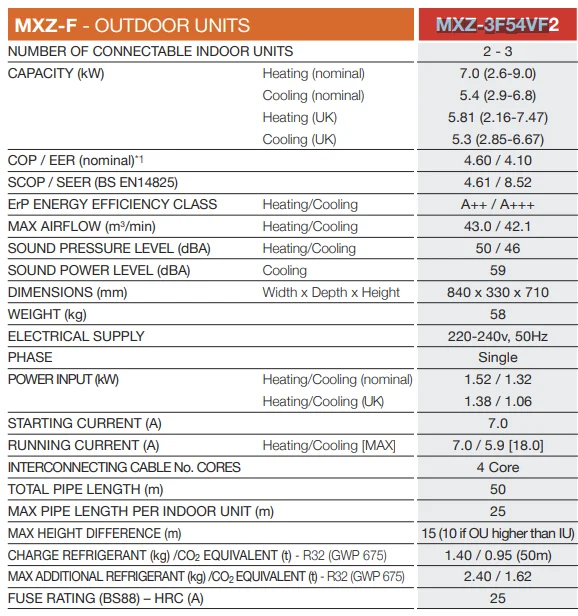 | MXZ-F - OUTDOOR UNITS | | MXZ-3F54VF2 |
|---|---|---|
| NUMBER OF CONNECTABLE INDOOR UNITS | | 2 - 3 |
| CAPACITY (kW) | Heating (nominal) | 7.0 (2.6-9.0) |
| | Cooling (nominal) | 5.4 (2.9-6.8) |
| | Heating (UK) | 5.81 (2.16-7.47) |
| | Cooling (UK) | 5.3 (2.85-6.67) |
| COP / EER (nominal)$^{*1}$ | | 4.60 / 4.10 |
| SCOP / SEER (BS EN14825) | | 4.61 / 8.52 |
| ErP ENERGY EFFICIENCY CLASS | Heating/Cooling | A++ / A+++ |
| MAX AIRFLOW ($m^3$/min) | Heating/Cooling | 43.0 / 42.1 |
| SOUND PRESSURE LEVEL (dBA) | Heating/Cooling | 50 / 46 |
| SOUND POWER LEVEL (dBA) | Cooling | 59 |
| DIMENSIONS (mm) | Width x Depth x Height | 840 x 330 x 710 |
| WEIGHT (kg) | | 58 |
| ELECTRICAL SUPPLY | | 220-240v, 50Hz |
| PHASE | | Single |
| POWER INPUT (kW) | Heating/Cooling (nominal) | 1.52 / 1.32 |
| | Heating/Cooling (UK) | 1.38 / 1.06 |
| STARTING CURRENT (A) | | 7.0 |
| RUNNING CURRENT (A) | Heating/Cooling [MAX] | 7.0 / 5.9 [18.0] |
| INTERCONNECTING CABLE No. CORES | | 4 Core |
| TOTAL PIPE LENGTH (m) | | 50 |
| MAX PIPE LENGTH PER INDOOR UNIT (m) | | 25 |
| MAX HEIGHT DIFFERENCE (m) | | 15 (10 if OU higher than IU) |
| CHARGE REFRIGERANT (kg) /$CO_2$ EQUIVALENT (t) - R32 (GWP 675) | | 1.40 / 0.95 (50m) |
| MAX ADDITIONAL REFRIGERANT (kg) /$CO_2$ EQUIVALENT (t) - R32 (GWP 675) | | 2.40 / 1.62 |
| FUSE RATING (BS88) – HRC (A) | | 25 |